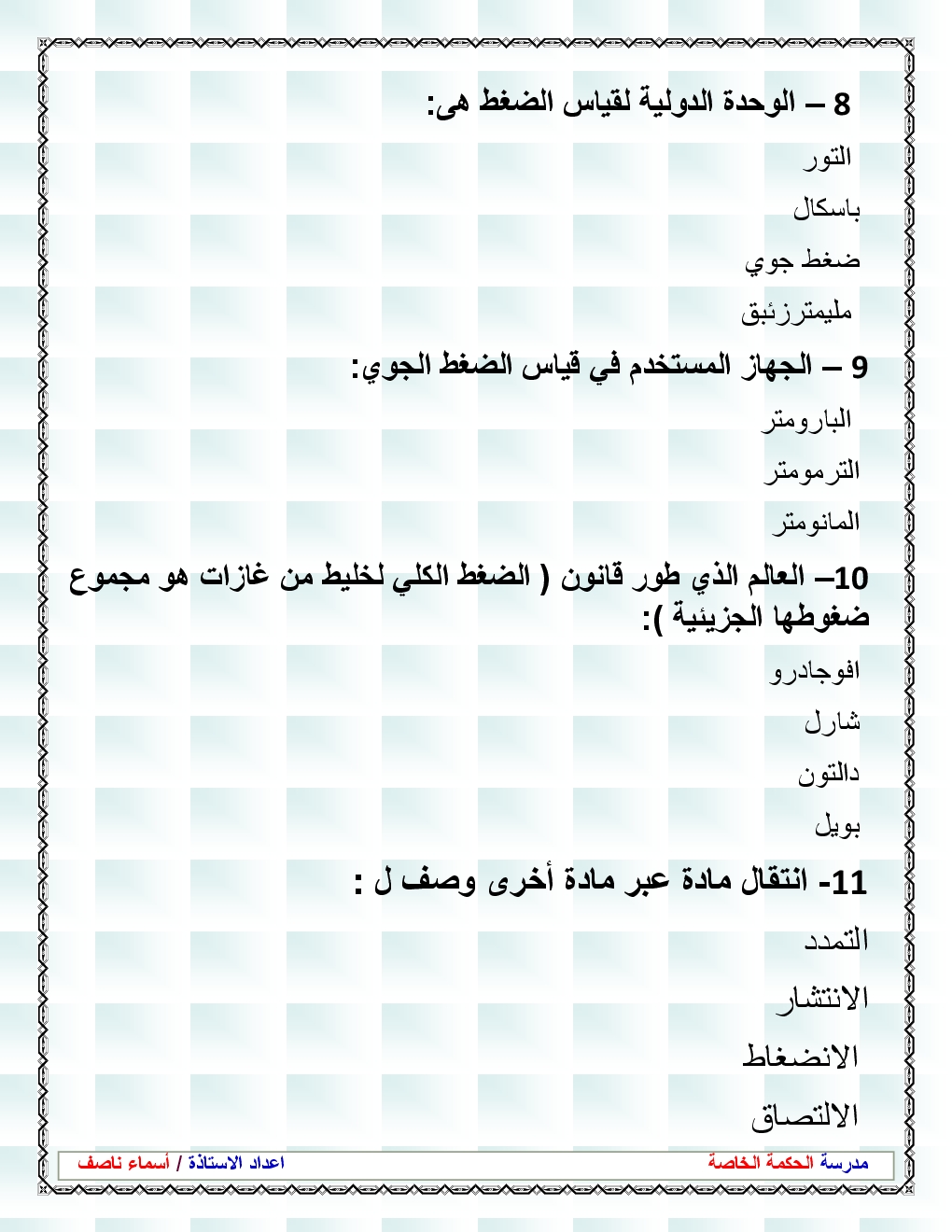 8 – الوحدة الدولية لقياس الضغط هى:

التور

باسكال

ضغط جوي

مليمترزئبق

9 – الجهاز المستخدم في قياس الضغط الجوي:

البارومتر

الترمومتر

المانومتر

10– العالم الذي طور قانون ( الضغط الكلي لخليط من غازات هو مجموع ضغوطها الجزيئية ):

افوجادرو

شارل

دالتون

بويل

11- انتقال مادة عبر مادة أخرى وصف ل :

التمدد

الانتشار

الانضغاط

الالتصاق

مدرسة الحكمة الخاصة

اعداد الاستاذة / أسماء ناصف